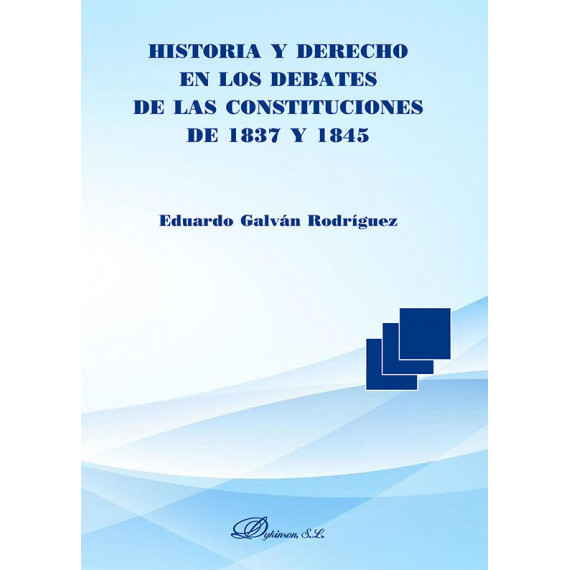 HISTORIA Y DERECHO EN LOS DEBATES DE LAS CONSTITUCIONES DE 1837 Y 1845

Eduardo Galván Rodríguez

Dykinson, S.L.